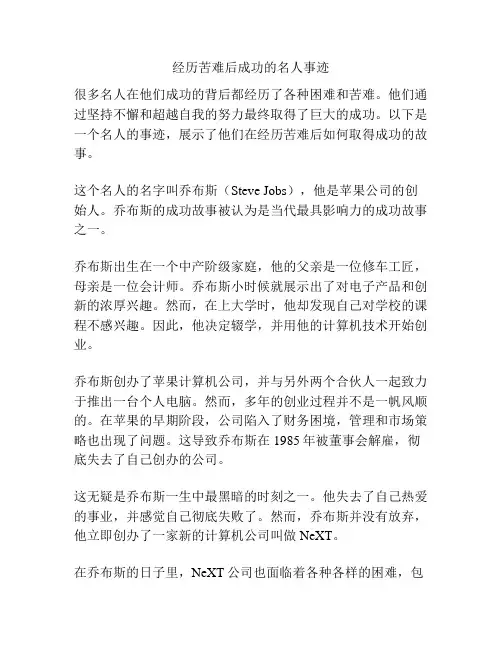 经历苦难后成功的名人事迹

很多名人在他们成功的背后都经历了各种困难和苦难。他们通过坚持不懈和超越自我的努力最终取得了巨大的成功。以下是一个名人的事迹，展示了他们在经历苦难后如何取得成功的故事。

这个名人的名字叫乔布斯（Steve Jobs），他是苹果公司的创始人。乔布斯的成功故事被认为是当代最具影响力的成功故事之一。

乔布斯出生在一个中产阶级家庭，他的父亲是一位修车工匠，母亲是一位会计师。乔布斯小时候就展示出了对电子产品和创新的浓厚兴趣。然而，在上大学时，他却发现自己对学校的课程不感兴趣。因此，他决定辍学，并用他的计算机技术开始创业。

乔布斯创办了苹果计算机公司，并与另外两个合伙人一起致力于推出一台个人电脑。然而，多年的创业过程并不是一帆风顺的。在苹果的早期阶段，公司陷入了财务困境，管理和市场策略也出现了问题。这导致乔布斯在 1985 年被董事会解雇，彻底失去了自己创办的公司。

这无疑是乔布斯一生中最黑暗的时刻之一。他失去了自己热爱的事业，并感觉自己彻底失败了。然而，乔布斯并没有放弃，他立即创办了一家新的计算机公司叫做 NeXT。

在乔布斯的日子里，NeXT 公司也面临着各种各样的困难，包